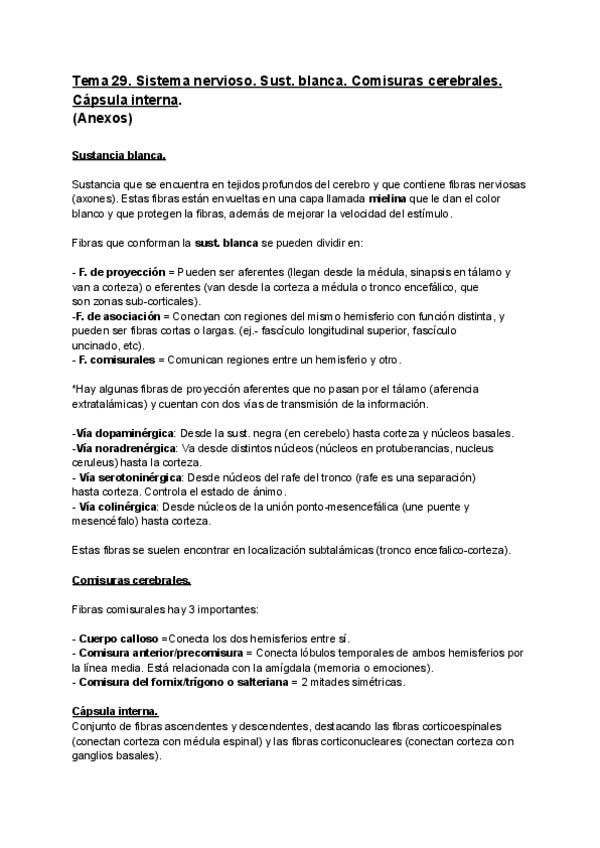 Tema 29. Sistema nervioso. Sust. blanca. Comisuras cerebrales. Cápsula interna.
(Anexos)

Sustancia blanca.

Sustancia que se encuentra en tejidos profundos del cerebro y que contiene fibras nerviosas (axones). Estas fibras están envueltas en una capa llamada mielina que le dan el color blanco y que protegen la fibras, además de mejorar la velocidad del estímulo.

Fibras que conforman la sust. blanca se pueden dividir en:

- F. de proyección = Pueden ser aferentes (llegan desde la médula, sinapsis en tálamo y van a corteza) o eferentes (van desde la corteza a médula o tronco encefálico, que son zonas sub-corticales).
-F. de asociación = Conectan con regiones del mismo hemisferio con función distinta, y pueden ser fibras cortas o largas. (ej.- fascículo longitudinal superior, fascículo uncinado, etc).
- F. comisurales = Comunican regiones entre un hemisferio y otro.

*Hay algunas fibras de proyección aferentes que no pasan por el tálamo (aferencia extratalámicas) y cuentan con dos vías de transmisión de la información.

-Vía dopaminérgica: Desde la sust. negra (en cerebelo) hasta corteza y núcleos basales.
-Vía noradrenérgica: Va desde distintos núcleos (núcleos en protuberancias, nucleus ceruleus) hasta la corteza.
- Vía serotoninérgica: Desde núcleos del rafe del tronco (rafe es una separación) hasta corteza. Controla el estado de ánimo.
- Vía colinérgica: Desde núcleos de la unión ponto-mesencefálica (une puente y mesencéfalo) hasta corteza.

Estas fibras se suelen encontrar en localización subtalámicas (tronco encefalico-corteza).

Comisuras cerebrales.

Fibras comisurales hay 3 importantes:

- Cuerpo calloso =Conecta los dos hemisferios entre sí.
- Comisura anterior/precomisura = Conecta lóbulos temporales de ambos hemisferios por la línea media. Está relacionada con la amígdala (memoria o emociones).
- Comisura del fornix/trígono o salteriana = 2 mitades simétricas.

Cápsula interna.
Conjunto de fibras ascendentes y descendentes, destacando las fibras corticoespinales (conectan corteza con médula espinal) y las fibras corticonucleares (conectan corteza con ganglios basales).